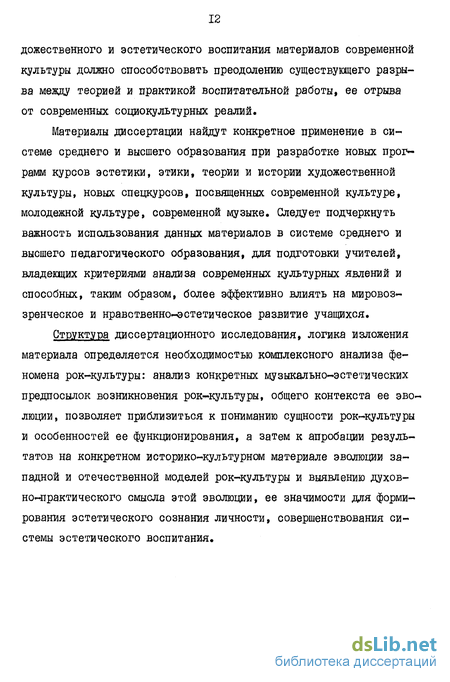 I2

дожественного и эстетического воспитания материалов современной культуры должно способствовать преодолению существующего разрыва между теорией и практикой воспитательной работы, ее отрыва от современных социокультурных реалий.

Материалы диссертации найдут конкретное применение в системе среднего и высшего образования при разработке новых программ курсов эстетики, этики, теории и истории художественной культуры, новых спецкурсов, посвященных современной культуре, молодежной культуре, современной музыке. Следует подчеркнуть важность использования данных материалов в системе среднего и высшего педагогического образования, для подготовки учителей, владеющих критериями анализа современных культурных явлений и способных, таким образом, более эффективно влиять на мировоззренческое и нравственно-эстетическое развитие учащихся.

Структура диссертационного исследования, логика изложения материала определяется необходимостью комплексного анализа феномена рок-культуры: анализ конкретных музыкально-эстетических предпосылок возникновения рок-культуры, общего контекста ее эволюции, позволяет приблизиться к пониманию сущности рок-культуры и особенностей ее функционирования, а затем к апробации результатов на конкретном историко-культурном материале эволюции западной и отечественной моделей рок-культуры и выявлению духовно-практического смысла этой эволюции, ее значимости для формирования эстетического сознания личности, совершенствования системы эстетического воспитания.

dsLib.net
библиотека диссертаций